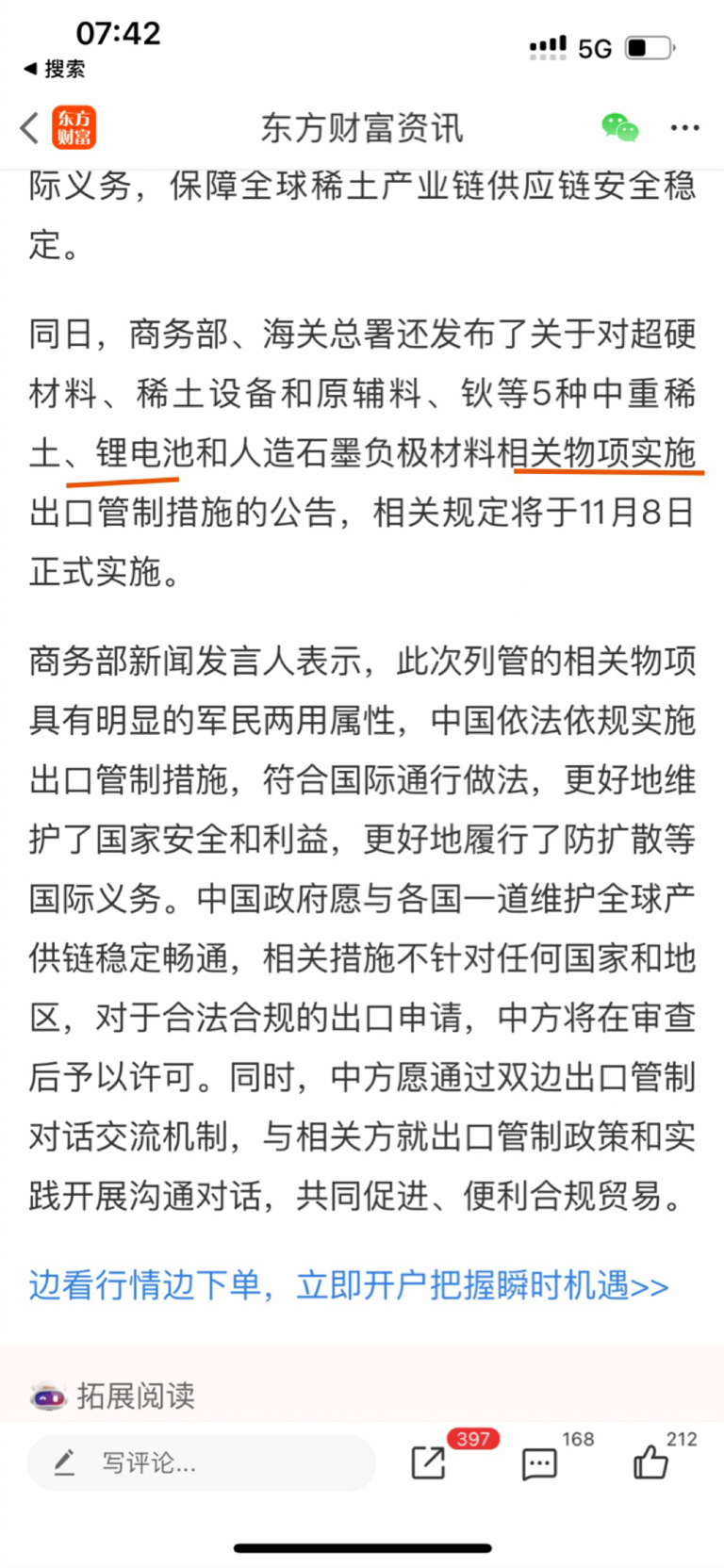 07:42
◀ 搜索
5G

东方财富
东方财富资讯

际义务，保障全球稀土产业链供应链安全稳定。

同日，商务部、海关总署还发布了关于对超硬材料、稀土设备和原辅料、钬等5种中重稀土、锂电池和人造石墨负极材料相关物项实施出口管制措施的公告，相关规定将于11月8日正式实施。

商务部新闻发言人表示，此次列管的相关物项具有明显的军民两用属性，中国依法依规实施出口管制措施，符合国际通行做法，更好地维护了国家安全和利益，更好地履行了防扩散等国际义务。中国政府愿与各国一道维护全球产供链稳定畅通，相关措施不针对任何国家和地区，对于合法合规的出口申请，中方将在审查后予以许可。同时，中方愿通过双边出口管制对话交流机制，与相关方就出口管制政策和实践开展沟通对话，共同促进、便利合规贸易。

边看行情边下单，立即开户把握瞬时机遇>>

拓展阅读

写评论...
397
168
212